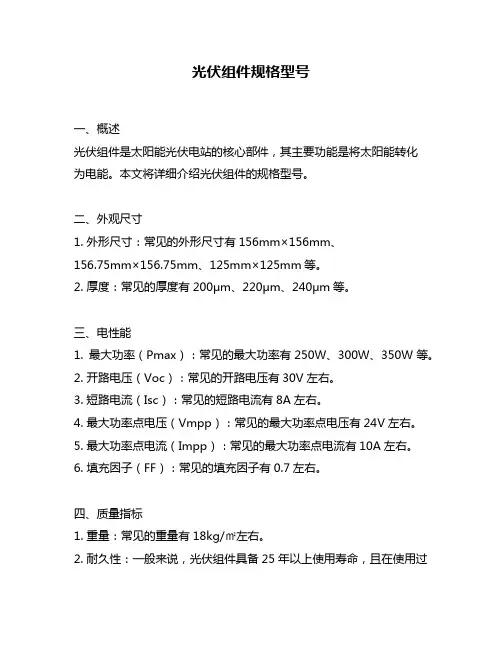 光伏组件规格型号

一、概述
光伏组件是太阳能光伏电站的核心部件，其主要功能是将太阳能转化为电能。本文将详细介绍光伏组件的规格型号。

二、外观尺寸
1. 外形尺寸：常见的外形尺寸有 156mm×156mm、156.75mm×156.75mm、125mm×125mm 等。
2. 厚度：常见的厚度有 200μm、220μm、240μm 等。

三、电性能
1. 最大功率（Pmax）：常见的最大功率有 250W、300W、350W 等。
2. 开路电压（Voc）：常见的开路电压有 30V 左右。
3. 短路电流（Isc）：常见的短路电流有 8A 左右。
4. 最大功率点电压（Vmpp）：常见的最大功率点电压有 24V 左右。
5. 最大功率点电流（Impp）：常见的最大功率点电流有 10A 左右。
6. 填充因子（FF）：常见的填充因子有 0.7 左右。

四、质量指标
1. 重量：常见的重量有 18kg/㎡左右。
2. 耐久性：一般来说，光伏组件具备 25 年以上使用寿命，且在使用过